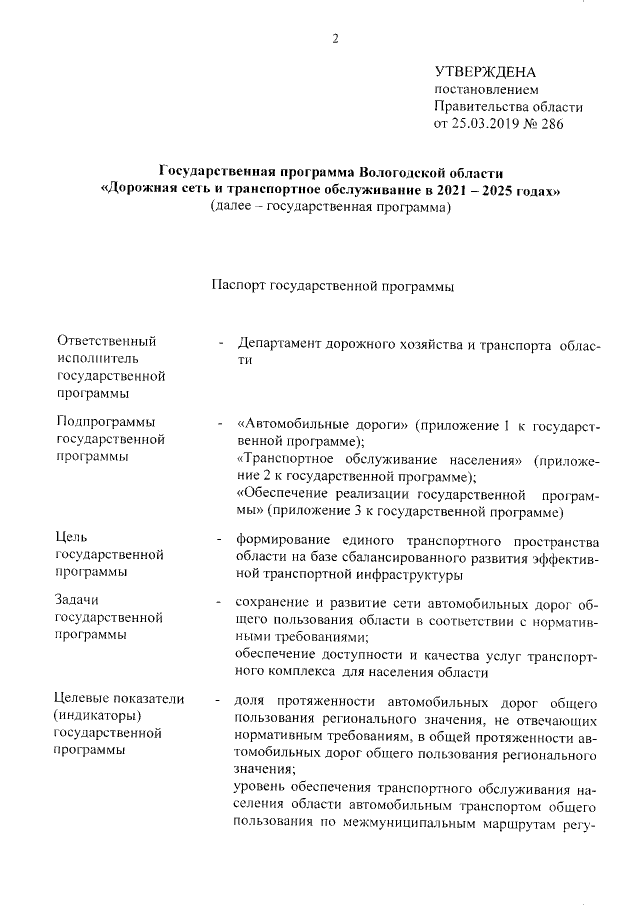 2

УТВЕРЖДЕНА
постановлением
Правительства области
от 25.03.2019 № 286

Государственная программа Вологодской области
«Дорожная сеть и транспортное обслуживание в 2021 – 2025 годах»
(далее – государственная программа)

Паспорт государственной программы

| | | |
|---|---|---|
| Ответственный исполнитель государственной программы | - | Департамент дорожного хозяйства и транспорта области |
| Подпрограммы государственной программы | - | «Автомобильные дороги» (приложение 1 к государственной программе); «Транспортное обслуживание населения» (приложение 2 к государственной программе); «Обеспечение реализации государственной программы» (приложение 3 к государственной программе) |
| Цель государственной программы | - | формирование единого транспортного пространства области на базе сбалансированного развития эффективной транспортной инфраструктуры |
| Задачи государственной программы | - | сохранение и развитие сети автомобильных дорог общего пользования области в соответствии с нормативными требованиями; обеспечение доступности и качества услуг транспортного комплекса для населения области |
| Целевые показатели (индикаторы) государственной программы | - | доля протяженности автомобильных дорог общего пользования регионального значения, не отвечающих нормативным требованиям, в общей протяженности автомобильных дорог общего пользования регионального значения; уровень обеспечения транспортного обслуживания населения области автомобильным транспортом общего пользования по межмуниципальным маршрутам регу- |